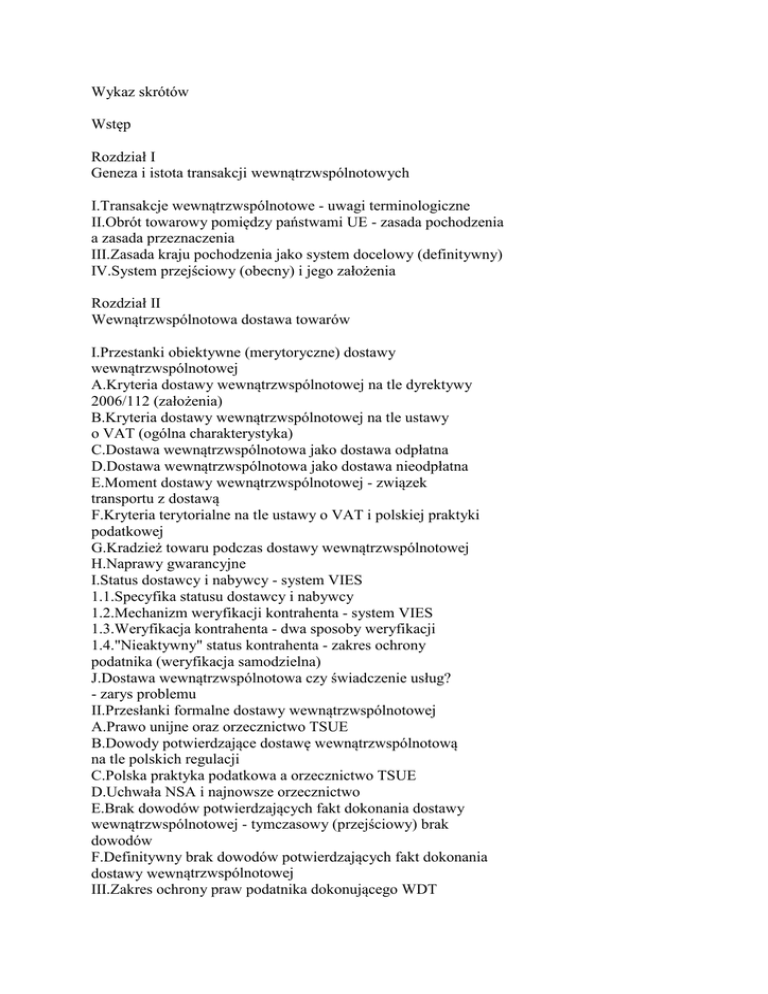 Wykaz skrótów

Wstęp

Rozdział I
Geneza i istota transakcji wewnątrzwspólnotowych

I.Transakcje wewnątrzwspólnotowe - uwagi terminologiczne
II.Obrót towarowy pomiędzy państwami UE - zasada pochodzenia a zasada przeznaczenia
III.Zasada kraju pochodzenia jako system docelowy (definitywny)
IV.System przejściowy (obecny) i jego założenia

Rozdział II
Wewnątrzwspólnotowa dostawa towarów

I.Przestanki obiektywne (merytoryczne) dostawy wewnątrzwspólnotowej
A.Kryteria dostawy wewnątrzwspólnotowej na tle dyrektywy 2006/112 (założenia)
B.Kryteria dostawy wewnątrzwspólnotowej na tle ustawy o VAT (ogólna charakterystyka)
C.Dostawa wewnątrzwspólnotowa jako dostawa odpłatna
D.Dostawa wewnątrzwspólnotowa jako dostawa nieodpłatna
E.Moment dostawy wewnątrzwspólnotowej - związek transportu z dostawą
F.Kryteria terytorialne na tle ustawy o VAT i polskiej praktyki podatkowej
G.Kradzież towaru podczas dostawy wewnątrzwspólnotowej
H.Naprawy gwarancyjne
I.Status dostawcy i nabywcy - system VIES
1.1.Specyfika statusu dostawcy i nabywcy
1.2.Mechanizm weryfikacji kontrahenta - system VIES
1.3.Weryfikacja kontrahenta - dwa sposoby weryfikacji
1.4."Nieaktywny" status kontrahenta - zakres ochrony podatnika (weryfikacja samodzielna)
J.Dostawa wewnątrzwspólnotowa czy świadczenie usług? - zarys problemu
II.Przesłanki formalne dostawy wewnątrzwspólnotowej
A.Prawo unijne oraz orzecznictwo TSUE
B.Dowody potwierdzające dostawę wewnątrzwspólnotową na tle polskich regulacji
C.Polska praktyka podatkowa a orzecznictwo TSUE
D.Uchwała NSA i najnowsze orzecznictwo
E.Brak dowodów potwierdzających fakt dokonania dostawy wewnątrzwspólnotowej - tymczasowy (przejściowy) brak dowodów
F.Definitywny brak dowodów potwierdzających fakt dokonania dostawy wewnątrzwspólnotowej
III.Zakres ochrony praw podatnika dokonującego WDT